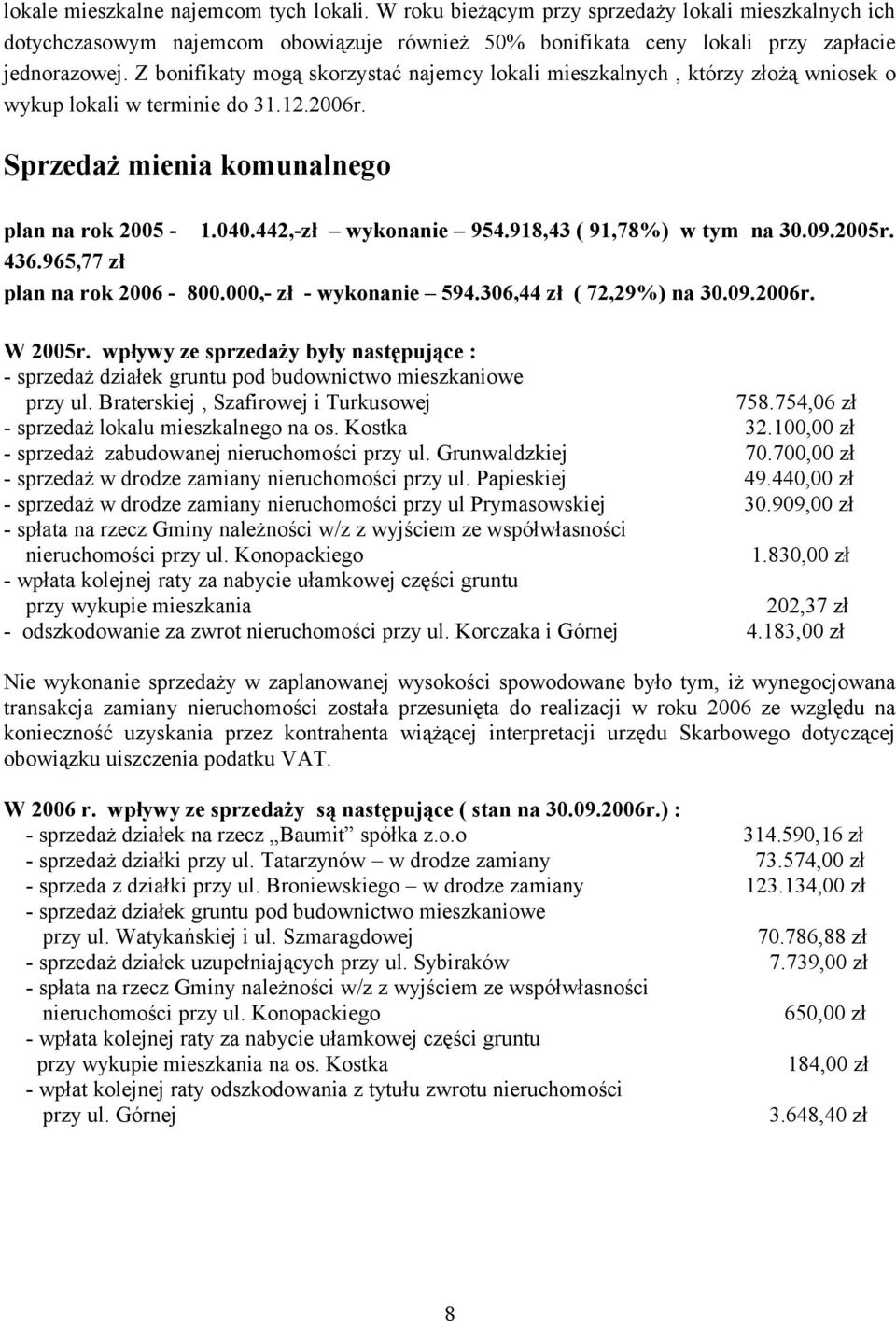 lokale mieszkalne najemcom tych lokali. W roku bieżącym przy sprzedaży lokali mieszkalnych ich dotychczasowym najemcom obowiązuje również 50% bonifikata ceny lokali przy zapłacie jednorazowej. Z bonifikaty mogą skorzystać najemcy lokali mieszkalnych , którzy złożą wniosek o wykup lokali w terminie do 31.12.2006r.

Sprzedaż mienia komunalnego

plan na rok 2005 - 1.040.442,-zł – wykonanie – 954.918,43 ( 91,78%) w tym na 30.09.2005r. 436.965,77 zł
plan na rok 2006 - 800.000,- zł - wykonanie – 594.306,44 zł ( 72,29%) na 30.09.2006r.

W 2005r. wpływy ze sprzedaży były następujące :
- sprzedaż działek gruntu pod budownictwo mieszkaniowe przy ul. Braterskiej , Szafirowej i Turkusowej 758.754,06 zł
- sprzedaż lokalu mieszkalnego na os. Kostka 32.100,00 zł
- sprzedaż zabudowanej nieruchomości przy ul. Grunwaldzkiej 70.700,00 zł
- sprzedaż w drodze zamiany nieruchomości przy ul. Papieskiej 49.440,00 zł
- sprzedaż w drodze zamiany nieruchomości przy ul Prymasowskiej 30.909,00 zł
- spłata na rzecz Gminy należności w/z z wyjściem ze współwłasności nieruchomości przy ul. Konopackiego 1.830,00 zł
- wpłata kolejnej raty za nabycie ułamkowej części gruntu przy wykupie mieszkania 202,37 zł
- odszkodowanie za zwrot nieruchomości przy ul. Korczaka i Górnej 4.183,00 zł

Nie wykonanie sprzedaży w zaplanowanej wysokości spowodowane było tym, iż wynegocjowana transakcja zamiany nieruchomości została przesunięta do realizacji w roku 2006 ze względu na konieczność uzyskania przez kontrahenta wiążącej interpretacji urzędu Skarbowego dotyczącej obowiązku uiszczenia podatku VAT.

W 2006 r. wpływy ze sprzedaży są następujące ( stan na 30.09.2006r.) :
- sprzedaż działek na rzecz „Baumit” spółka z.o.o 314.590,16 zł
- sprzedaż działki przy ul. Tatarzynów – w drodze zamiany 73.574,00 zł
- sprzeda z działki przy ul. Broniewskiego – w drodze zamiany 123.134,00 zł
- sprzedaż działek gruntu pod budownictwo mieszkaniowe przy ul. Watykańskiej i ul. Szmaragdowej 70.786,88 zł
- sprzedaż działek uzupełniających przy ul. Sybiraków 7.739,00 zł
- spłata na rzecz Gminy należności w/z z wyjściem ze współwłasności nieruchomości przy ul. Konopackiego 650,00 zł
- wpłata kolejnej raty za nabycie ułamkowej części gruntu przy wykupie mieszkania na os. Kostka 184,00 zł
- wpłat kolejnej raty odszkodowania z tytułu zwrotu nieruchomości przy ul. Górnej 3.648,40 zł

8